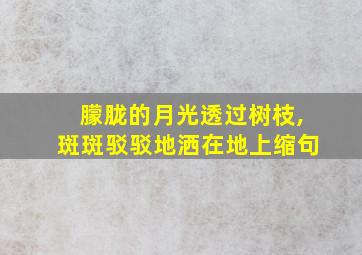 朦胧的月光透过树枝，
斑斑驳驳地洒在地上缩句